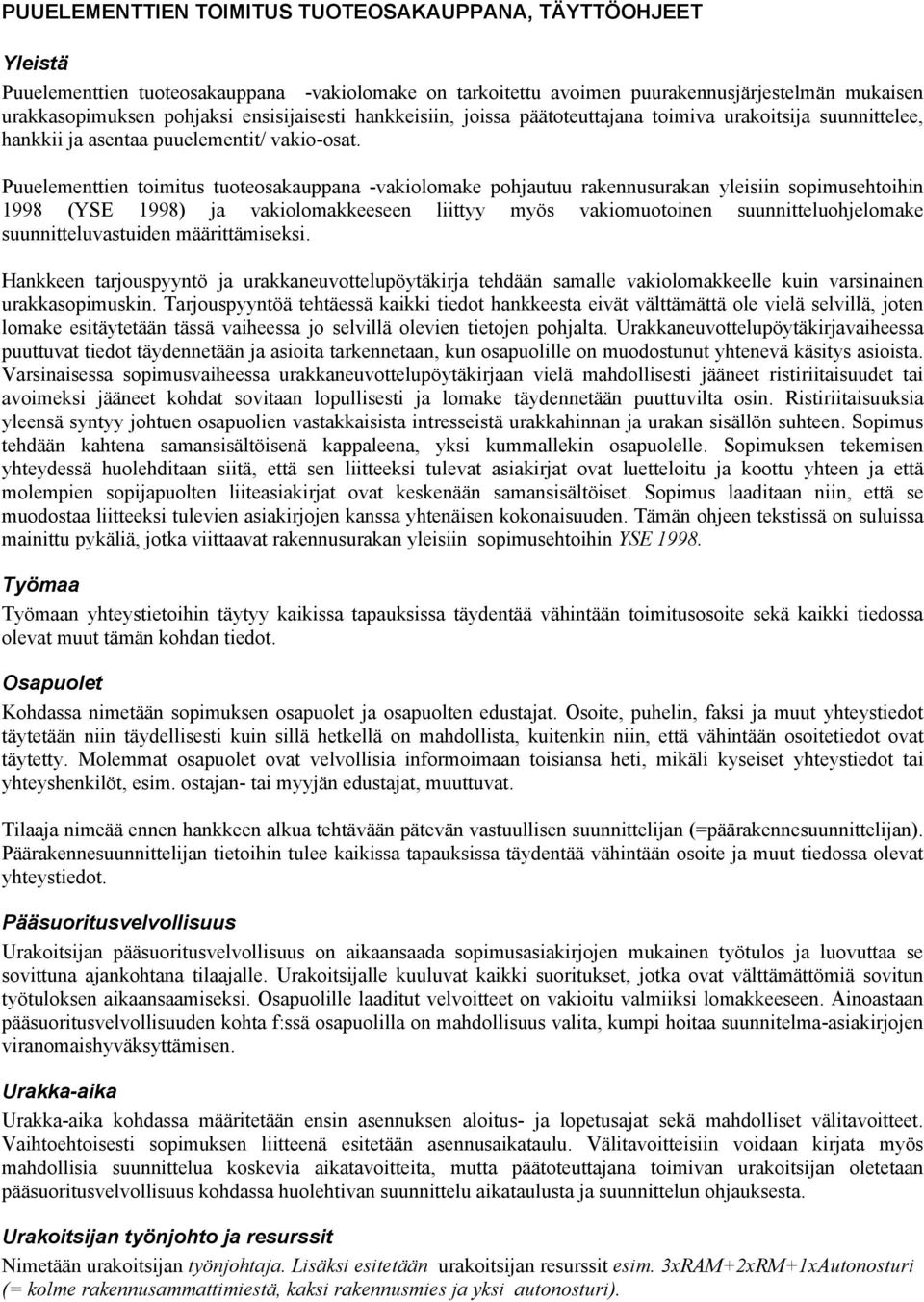 PUUELEMENTTIEN TOIMITUS TUOTEOSAKAUPPANA, TÄYTTÖOHJEET

Yleistä

Puuelementtien tuoteosakauppana -vakiolomake on tarkoitettu avoimen puurakennusjärjestelmän mukaisen urakkasopimuksen pohjaksi ensisijaisesti hankkeisiin, joissa päätoteuttajana toimiva urakoitsija suunnittelee, hankkii ja asentaa puuelementit/ vakio-osat.

Puuelementtien toimitus tuoteosakauppana -vakiolomake pohjautuu rakennusurakan yleisiin sopimusehtoihin 1998 (YSE 1998) ja vakiolomakkeeseen liittyy myös vakiomuotoinen suunnitteluohjelomake suunnitteluvastuiden määrittämiseksi.

Hankkeen tarjouspyyntö ja urakkaneuvottelupöytäkirja tehdään samalle vakiolomakkeelle kuin varsinainen urakkasopimuskin. Tarjouspyyntöä tehtäessä kaikki tiedot hankkeesta eivät välttämättä ole vielä selvillä, joten lomake esitäytetään tässä vaiheessa jo selvillä olevien tietojen pohjalta. Urakkaneuvottelupöytäkirjavaiheessa puuttuvat tiedot täydennetään ja asioita tarkennetaan, kun osapuolille on muodostunut yhtenevä käsitys asioista. Varsinaisessa sopimusvaiheessa urakkaneuvottelupöytäkirjaan vielä mahdollisesti jääneet ristiriitaisuudet tai avoimeksi jääneet kohdat sovitaan lopullisesti ja lomake täydennetään puuttuvilta osin. Ristiriitaisuuksia yleensä syntyy johtuen osapuolien vastakkaisista intresseistä urakkahinnan ja urakan sisällön suhteen. Sopimus tehdään kahtena samansisältöisenä kappaleena, yksi kummallekin osapuolelle. Sopimuksen tekemisen yhteydessä huolehditaan siitä, että sen liitteeksi tulevat asiakirjat ovat luetteloitu ja koottu yhteen ja että molempien sopijapuolten liiteasiakirjat ovat keskenään samansisältöiset. Sopimus laaditaan niin, että se muodostaa liitteeksi tulevien asiakirjojen kanssa yhtenäisen kokonaisuuden. Tämän ohjeen tekstissä on suluissa mainittu pykäliä, jotka viittaavat rakennusurakan yleisiin sopimusehtoihin YSE 1998.

Työmaa

Työmaan yhteystietoihin täytyy kaikissa tapauksissa täydentää vähintään toimitusosoite sekä kaikki tiedossa olevat muut tämän kohdan tiedot.

Osapuolet

Kohdassa nimetään sopimuksen osapuolet ja osapuolten edustajat. Osoite, puhelin, faksi ja muut yhteystiedot täytetään niin täydellisesti kuin sillä hetkellä on mahdollista, kuitenkin niin, että vähintään osoitetiedot ovat täytetty. Molemmat osapuolet ovat velvollisia informoimaan toisiansa heti, mikäli kyseiset yhteystiedot tai yhteyshenkilöt, esim. ostajan- tai myyjän edustajat, muuttuvat.

Tilaaja nimeää ennen hankkeen alkua tehtävään pätevän vastuullisen suunnittelijan (=päärakennesuunnittelijan). Päärakennesuunnittelijan tietoihin tulee kaikissa tapauksissa täydentää vähintään osoite ja muut tiedossa olevat yhteystiedot.

Pääsuoritusvelvollisuus

Urakoitsijan pääsuoritusvelvollisuus on aikaansaada sopimusasiakirjojen mukainen työtulos ja luovuttaa se sovittuna ajankohtana tilaajalle. Urakoitsijalle kuuluvat kaikki suoritukset, jotka ovat välttämättömiä sovitun työtuloksen aikaansaamiseksi. Osapuolille laaditut velvoitteet on vakioitu valmiiksi lomakkeeseen. Ainoastaan pääsuoritusvelvollisuuden kohta f:ssä osapuolilla on mahdollisuus valita, kumpi hoitaa suunnitelma-asiakirjojen viranomaishyväksyttämisen.

Urakka-aika

Urakka-aika kohdassa määritetään ensin asennuksen aloitus- ja lopetusajat sekä mahdolliset välitavoitteet. Vaihtoehtoisesti sopimuksen liitteenä esitetään asennusaikataulu. Välitavoitteisiin voidaan kirjata myös mahdollisia suunnittelua koskevia aikatavoitteita, mutta päätoteuttajana toimivan urakoitsijan oletetaan pääsuoritusvelvollisuus kohdassa huolehtivan suunnittelu aikataulusta ja suunnittelun ohjauksesta.

Urakoitsijan työnjohto ja resurssit

Nimetään urakoitsijan työnjohtaja. Lisäksi esitetään urakoitsijan resurssit esim. 3xRAM+2xRM+1xAutonosturi (= kolme rakennusammattimiestä, kaksi rakennusmies ja yksi autonosturi).